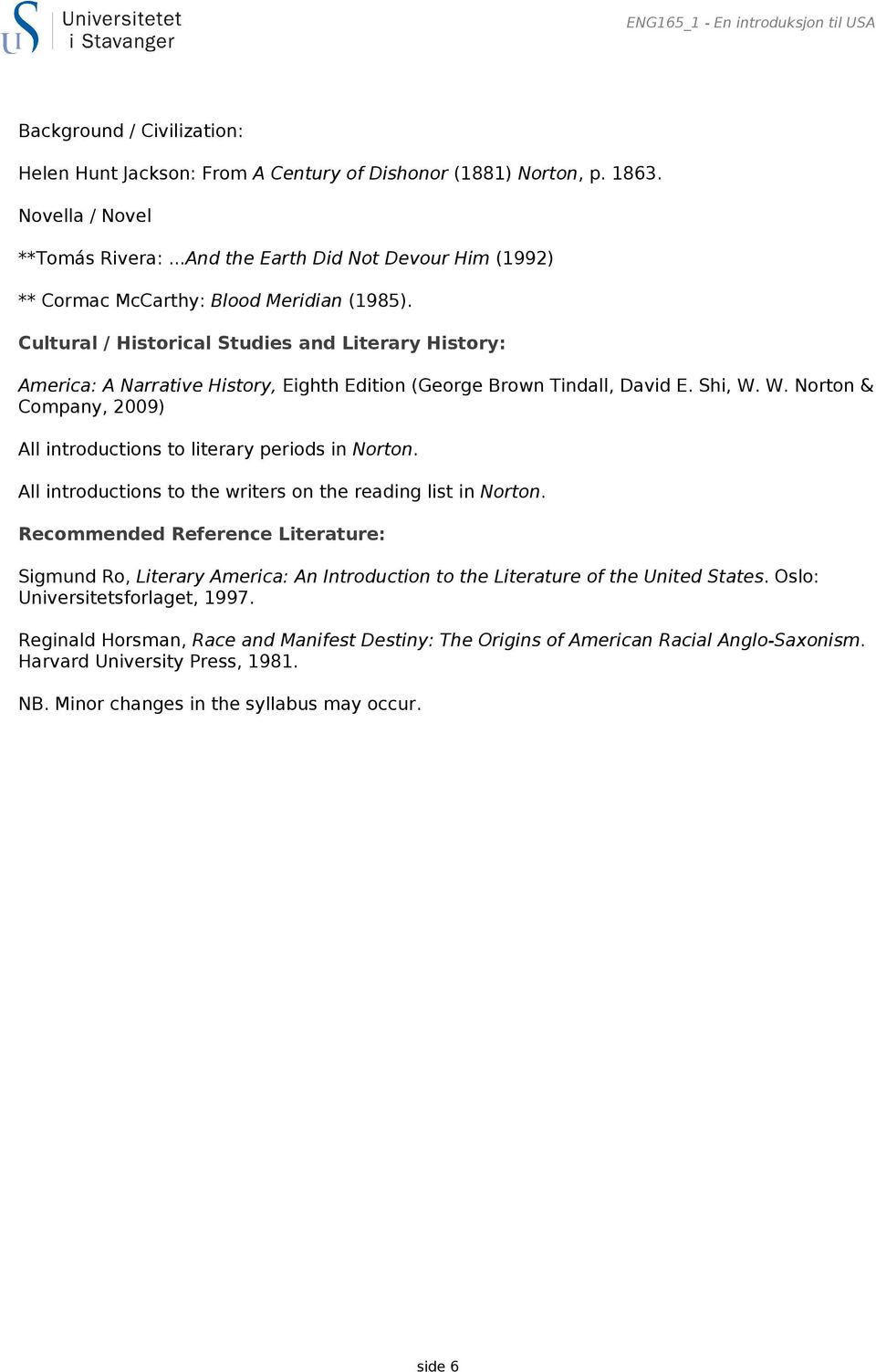 Universitetet i Stavanger

ENG165_1 - En introduksjon til USA

Background / Civilization:

Helen Hunt Jackson: From A Century of Dishonor (1881) Norton, p. 1863.

Novella / Novel

**Tomás Rivera: ...And the Earth Did Not Devour Him (1992)

** Cormac McCarthy: Blood Meridian (1985).

Cultural / Historical Studies and Literary History:

America: A Narrative History, Eighth Edition (George Brown Tindall, David E. Shi, W. W. Norton & Company, 2009)

All introductions to literary periods in Norton.

All introductions to the writers on the reading list in Norton.

Recommended Reference Literature:

Sigmund Ro, Literary America: An Introduction to the Literature of the United States. Oslo: Universitetsforlaget, 1997.

Reginald Horsman, Race and Manifest Destiny: The Origins of American Racial Anglo-Saxonism. Harvard University Press, 1981.

NB. Minor changes in the syllabus may occur.

side 6